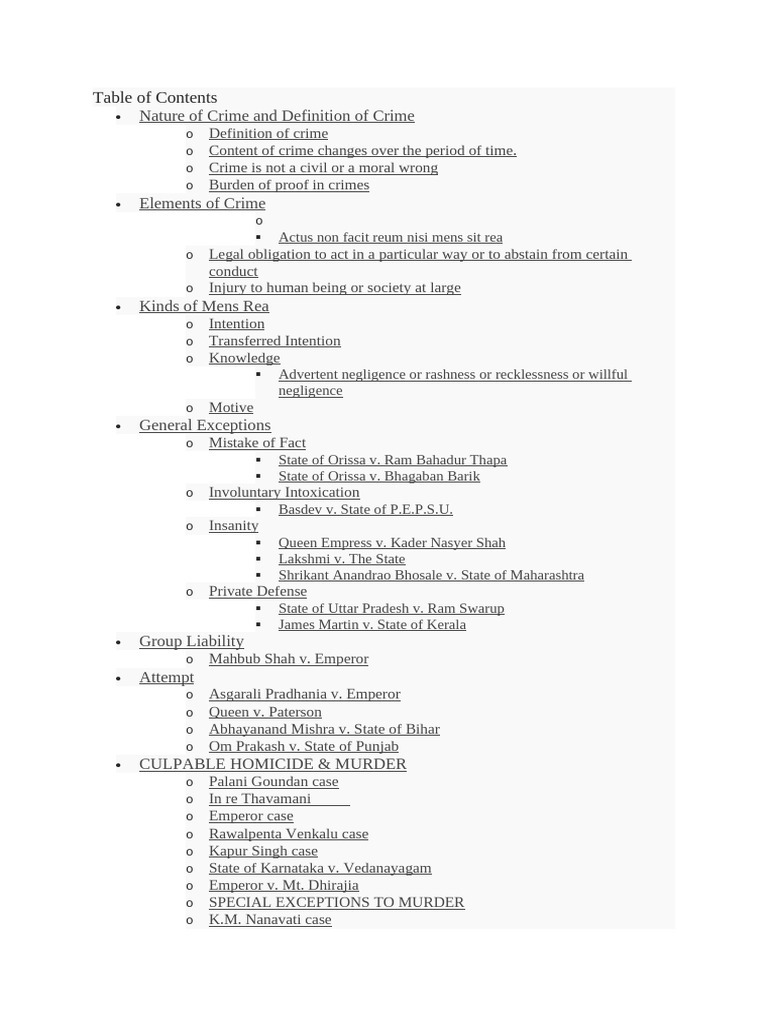 Table of Contents

- Nature of Crime and Definition of Crime
  - Definition of crime
  - Content of crime changes over the period of time.
  - Crime is not a civil or a moral wrong
  - Burden of proof in crimes
- Elements of Crime
  -
    - Actus non facit reum nisi mens sit rea
  - Legal obligation to act in a particular way or to abstain from certain conduct
  - Injury to human being or society at large
- Kinds of Mens Rea
  - Intention
  - Transferred Intention
  - Knowledge
    - Advertent negligence or rashness or recklessness or willful negligence
  - Motive
- General Exceptions
  - Mistake of Fact
    - State of Orissa v. Ram Bahadur Thapa
    - State of Orissa v. Bhagaban Barik
  - Involuntary Intoxication
    - Basdev v. State of P.E.P.S.U.
  - Insanity
    - Queen Empress v. Kader Nasyer Shah
    - Lakshmi v. The State
    - Shrikant Anandrao Bhosale v. State of Maharashtra
  - Private Defense
    - State of Uttar Pradesh v. Ram Swarup
    - James Martin v. State of Kerala
- Group Liability
  - Mahbub Shah v. Emperor
- Attempt
  - Asgarali Pradhania v. Emperor
  - Queen v. Paterson
  - Abhayanand Mishra v. State of Bihar
  - Om Prakash v. State of Punjab
- CULPABLE HOMICIDE & MURDER
  - Palani Goundan case
  - In re Thavamani
  - Emperor case
  - Rawalpenta Venkalu case
  - Kapur Singh case
  - State of Karnataka v. Vedanayagam
  - Emperor v. Mt. Dhirajia
  - SPECIAL EXCEPTIONS TO MURDER
  - K.M. Nanavati case